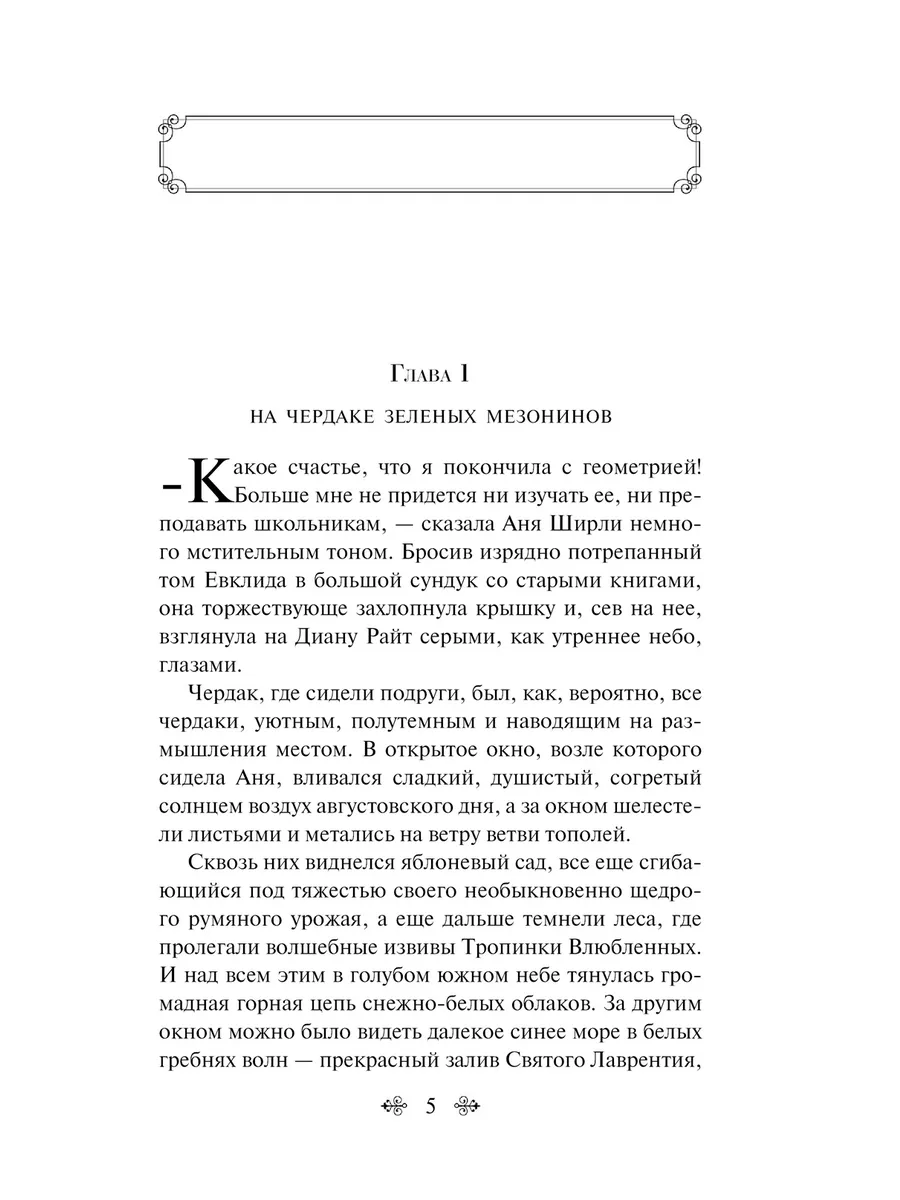 Глава 1

НА ЧЕРДАКЕ ЗЕЛЕНЫХ МЕЗОНИНОВ

– Какое счастье, что я покончила с геометрией! Больше мне не придется ни изучать ее, ни преподавать школьникам, — сказала Аня Ширли немного мстительным тоном. Бросив изрядно потрепанный том Евклида в большой сундук со старыми книгами, она торжествующе захлопнула крышку и, сев на нее, взглянула на Диану Райт серыми, как утреннее небо, глазами.

Чердак, где сидели подруги, был, как, вероятно, все чердаки, уютным, полутемным и наводящим на размышления местом. В открытое окно, возле которого сидела Аня, вливался сладкий, душистый, согретый солнцем воздух августовского дня, а за окном шелестели листьями и метались на ветру ветви тополей.

Сквозь них виднелся яблоневый сад, все еще сгибающийся под тяжестью своего необыкновенно щедрого румяного урожая, а еще дальше темнели леса, где пролегали волшебные извивы Тропинки Влюбленных. И над всем этим в голубом южном небе тянулась громадная горная цепь снежно-белых облаков. За другим окном можно было видеть далекое синее море в белых гребнях волн — прекрасный залив Святого Лаврентия,

5